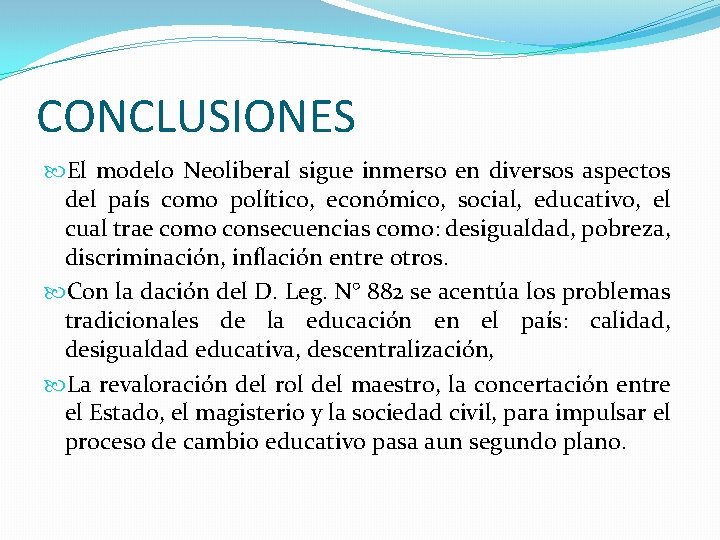 CONCLUSIONES

El modelo Neoliberal sigue inmerso en diversos aspectos del país como político, económico, social, educativo, el cual trae como consecuencias como: desigualdad, pobreza, discriminación, inflación entre otros.

Con la dación del D. Leg. N° 882 se acentúa los problemas tradicionales de la educación en el país: calidad, desigualdad educativa, descentralización,

La revaloración del rol del maestro, la concertación entre el Estado, el magisterio y la sociedad civil, para impulsar el proceso de cambio educativo pasa aun segundo plano.